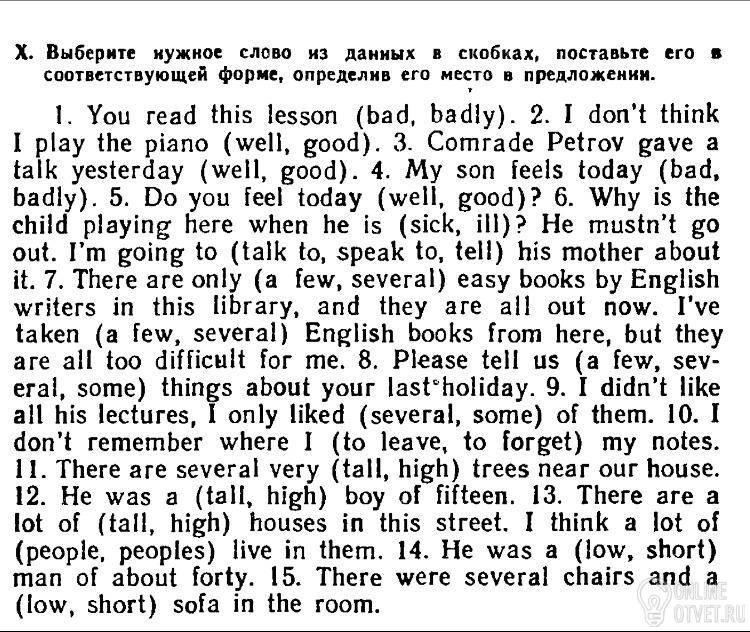 X. Выберите нужное слово из данных в скобках, поставьте его в соответствующей форме, определив его место в предложении.

1. You read this lesson (bad, badly). 2. I don't think I play the piano (well, good). 3. Comrade Petrov gave a talk yesterday (well, good). 4. My son feels today (bad, badly). 5. Do you feel today (well, good)? 6. Why is the child playing here when he is (sick, ill)? He mustn't go out. I'm going to (talk to, speak to, tell) his mother about it. 7. There are only (a few, several) easy books by English writers in this library, and they are all out now. I've taken (a few, several) English books from here, but they are all too difficult for me. 8. Please tell us (a few, several, some) things about your last holiday. 9. I didn't like all his lectures, I only liked (several, some) of them. 10. I don't remember where I (to leave, to forget) my notes. 11. There are several very (tall, high) trees near our house. 12. He was a (tall, high) boy of fifteen. 13. There are a lot of (tall, high) houses in this street. I think a lot of (people, peoples) live in them. 14. He was a (low, short) man of about forty. 15. There were several chairs and a (low, short) sofa in the room.

ONLINE OTVET.RU